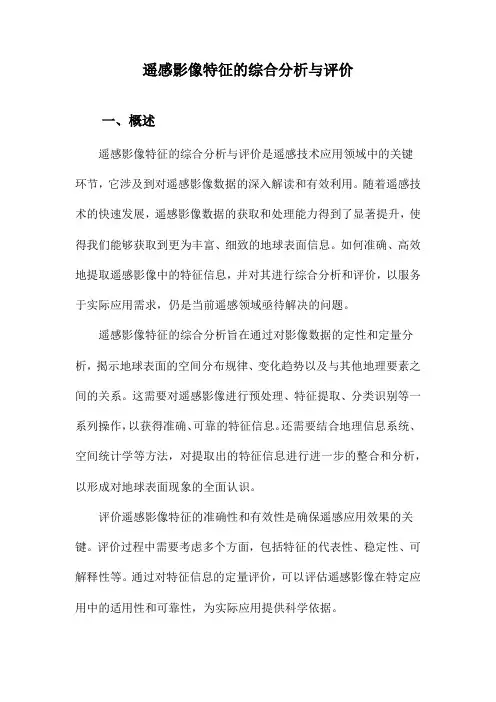 遥感影像特征的综合分析与评价

一、概述

遥感影像特征的综合分析与评价是遥感技术应用领域中的关键环节，它涉及到对遥感影像数据的深入解读和有效利用。随着遥感技术的快速发展，遥感影像数据的获取和处理能力得到了显著提升，使得我们能够获取到更为丰富、细致的地球表面信息。如何准确、高效地提取遥感影像中的特征信息，并对其进行综合分析和评价，以服务于实际应用需求，仍是当前遥感领域亟待解决的问题。

遥感影像特征的综合分析旨在通过对影像数据的定性和定量分析，揭示地球表面的空间分布规律、变化趋势以及与其他地理要素之间的关系。这需要对遥感影像进行预处理、特征提取、分类识别等一系列操作，以获得准确、可靠的特征信息。还需要结合地理信息系统、空间统计学等方法，对提取出的特征信息进行进一步的整合和分析，以形成对地球表面现象的全面认识。

评价遥感影像特征的准确性和有效性是确保遥感应用效果的关键。评价过程中需要考虑多个方面，包括特征的代表性、稳定性、可解释性等。通过对特征信息的定量评价，可以评估遥感影像在特定应用中的适用性和可靠性，为实际应用提供科学依据。